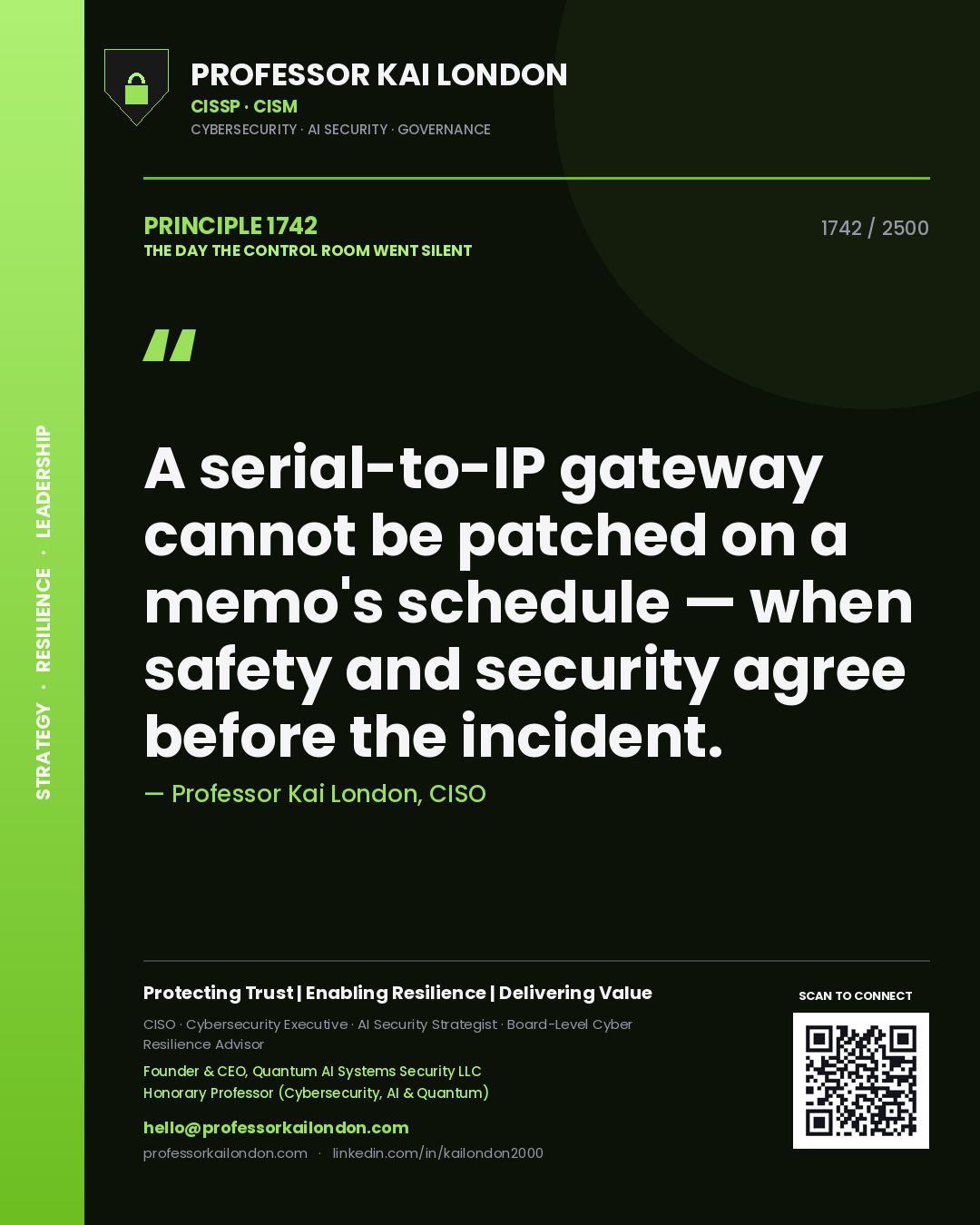 STRATEGY · RESILIENCE · LEADERSHIP

PROFESSOR KAI LONDON
CISSP · CISM
CYBERSECURITY · AI SECURITY · GOVERNANCE

PRINCIPLE 1742
THE DAY THE CONTROL ROOM WENT SILENT

1742 / 2500

"

A serial-to-IP gateway cannot be patched on a memo's schedule — when safety and security agree before the incident.

— Professor Kai London, CISO

Protecting Trust | Enabling Resilience | Delivering Value

CISO · Cybersecurity Executive · AI Security Strategist · Board-Level Cyber Resilience Advisor

Founder & CEO, Quantum AI Systems Security LLC
Honorary Professor (Cybersecurity, AI & Quantum)

hello@professorkailondon.com
professorkailondon.com · linkedin.com/in/kailondon2000

SCAN TO CONNECT